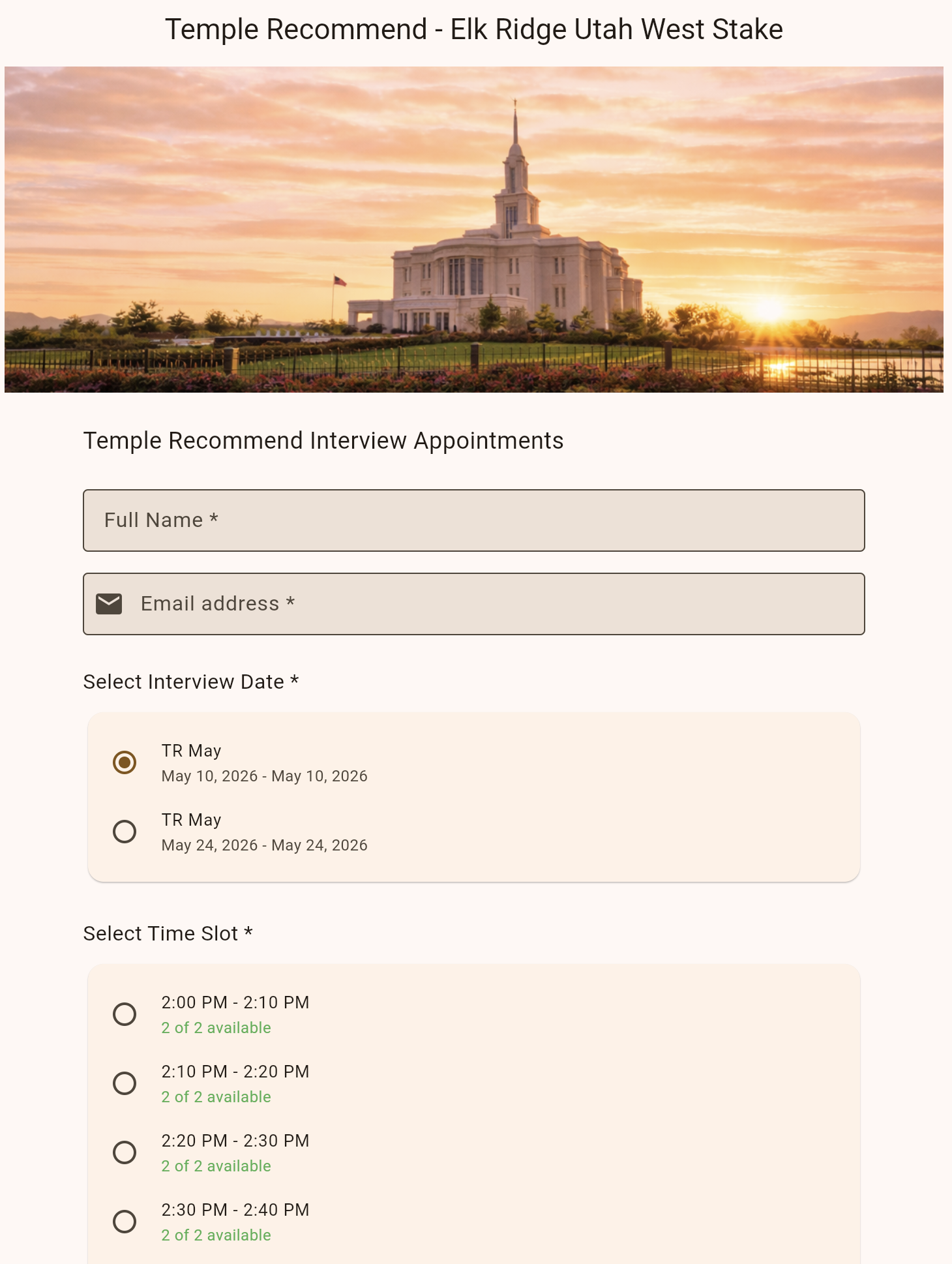 Temple Recommend - Elk Ridge Utah West Stake

Temple Recommend Interview Appointments

Full Name *

Email address *

Select Interview Date *

TR May
May 10, 2026 - May 10, 2026

TR May
May 24, 2026 - May 24, 2026

Select Time Slot *

2:00 PM - 2:10 PM
2 of 2 available

2:10 PM - 2:20 PM
2 of 2 available

2:20 PM - 2:30 PM
2 of 2 available

2:30 PM - 2:40 PM
2 of 2 available